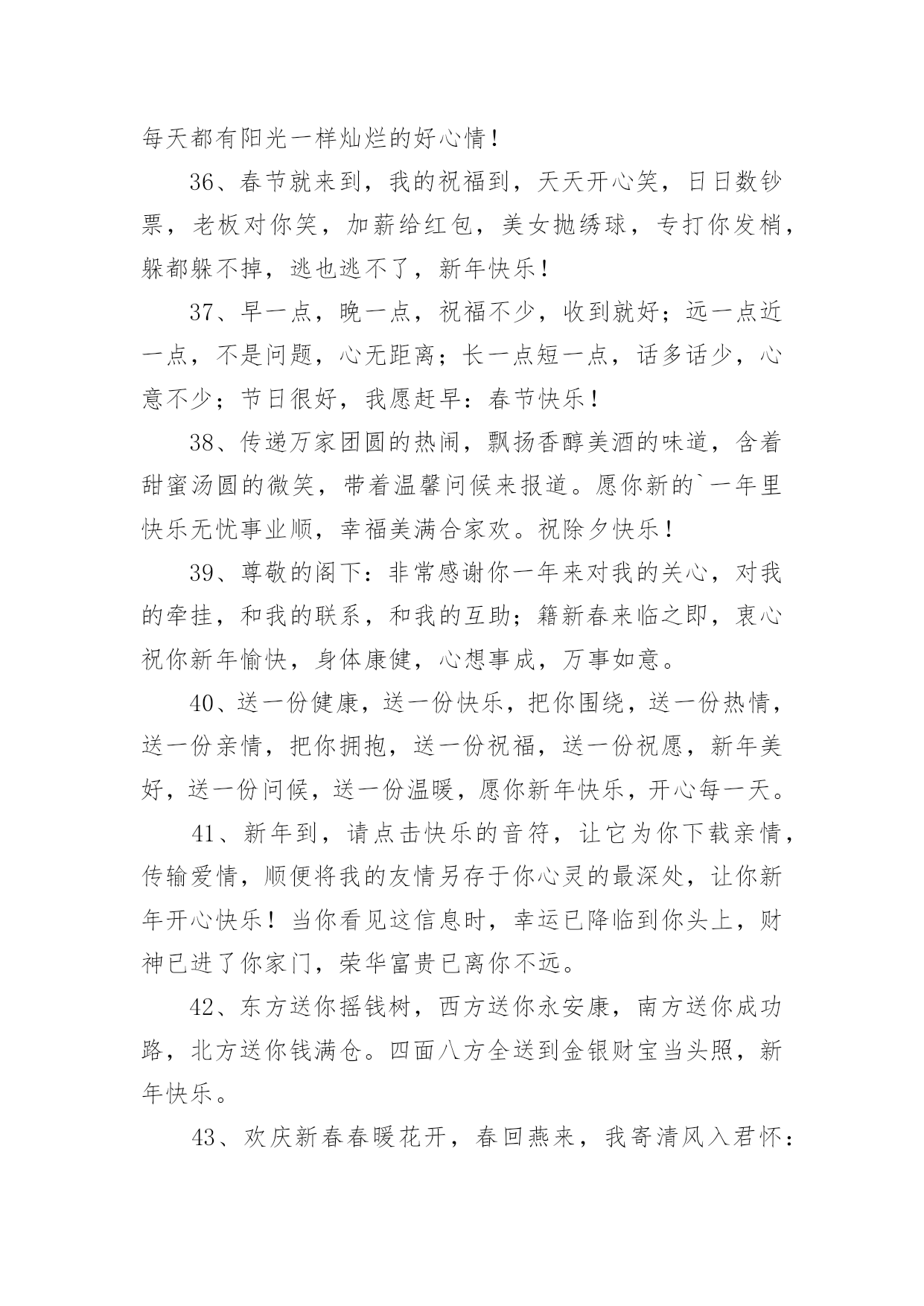 每天都有阳光一样灿烂的好心情！

36、春节就来到，我的祝福到，天天开心笑，日日数钞票，老板对你笑，加薪给红包，美女抛绣球，专打你发梢，躲都躲不掉，逃也逃不了，新年快乐！

37、早一点，晚一点，祝福不少，收到就好；远一点近一点，不是问题，心无距离；长一点短一点，话多话少，心意不少；节日很好，我愿赶早：春节快乐！

38、传递万家团圆的热闹，飘扬香醇美酒的味道，含着甜蜜汤圆的微笑，带着温馨问候来报道。愿你新的`一年里快乐无忧事业顺，幸福美满合家欢。祝除夕快乐！

39、尊敬的阁下：非常感谢你一年来对我的关心，对我的牵挂，和我的联系，和我的互助；籍新春来临之即，衷心祝你新年愉快，身体康健，心想事成，万事如意。

40、送一份健康，送一份快乐，把你围绕，送一份热情，送一份亲情，把你拥抱，送一份祝福，送一份祝愿，新年美好，送一份问候，送一份温暖，愿你新年快乐，开心每一天。

41、新年到，请点击快乐的音符，让它为你下载亲情，传输爱情，顺便将我的友情另存于你心灵的最深处，让你新年开心快乐！当你看见这信息时，幸运已降临到你头上，财神已进了你家门，荣华富贵已离你不远。

42、东方送你摇钱树，西方送你永安康，南方送你成功路，北方送你钱满仓。四面八方全送到金银财宝当头照，新年快乐。

43、欢庆新春春暖花开，春回燕来，我寄清风入君怀：